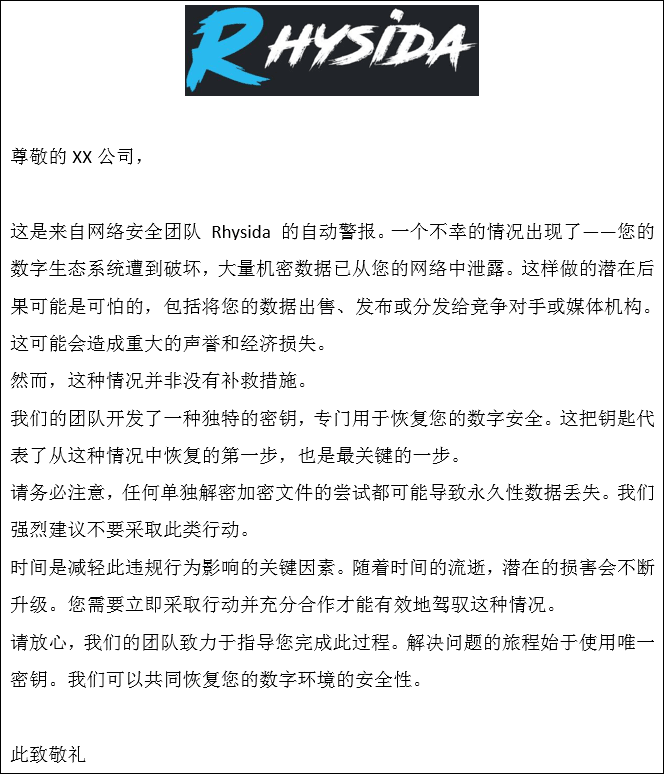 RHYSIDA

尊敬的 XX 公司，

这是来自网络安全团队 Rhysida 的自动警报。一个不幸的情况出现了——您的数字生态系统遭到破坏，大量机密数据已从您的网络中泄露。这样做的潜在后果可能是可怕的，包括将您的数据出售、发布或分发给竞争对手或媒体机构。这可能会造成重大的声誉和经济损失。
然而，这种情况并非没有补救措施。
我们的团队开发了一种独特的密钥，专门用于恢复您的数字安全。这把钥匙代表了从这种情况中恢复的第一步，也是最关键的一步。
请务必注意，任何单独解密加密文件的尝试都可能导致永久性数据丢失。我们强烈建议不要采取此类行动。
时间是减轻此违规行为影响的关键因素。随着时间的流逝，潜在的损害会不断升级。您需要立即采取行动并充分合作才能有效地驾驭这种情况。
请放心，我们的团队致力于指导您完成此过程。解决问题的旅程始于使用唯一密钥。我们可以共同恢复您的数字环境的安全性。

此致敬礼